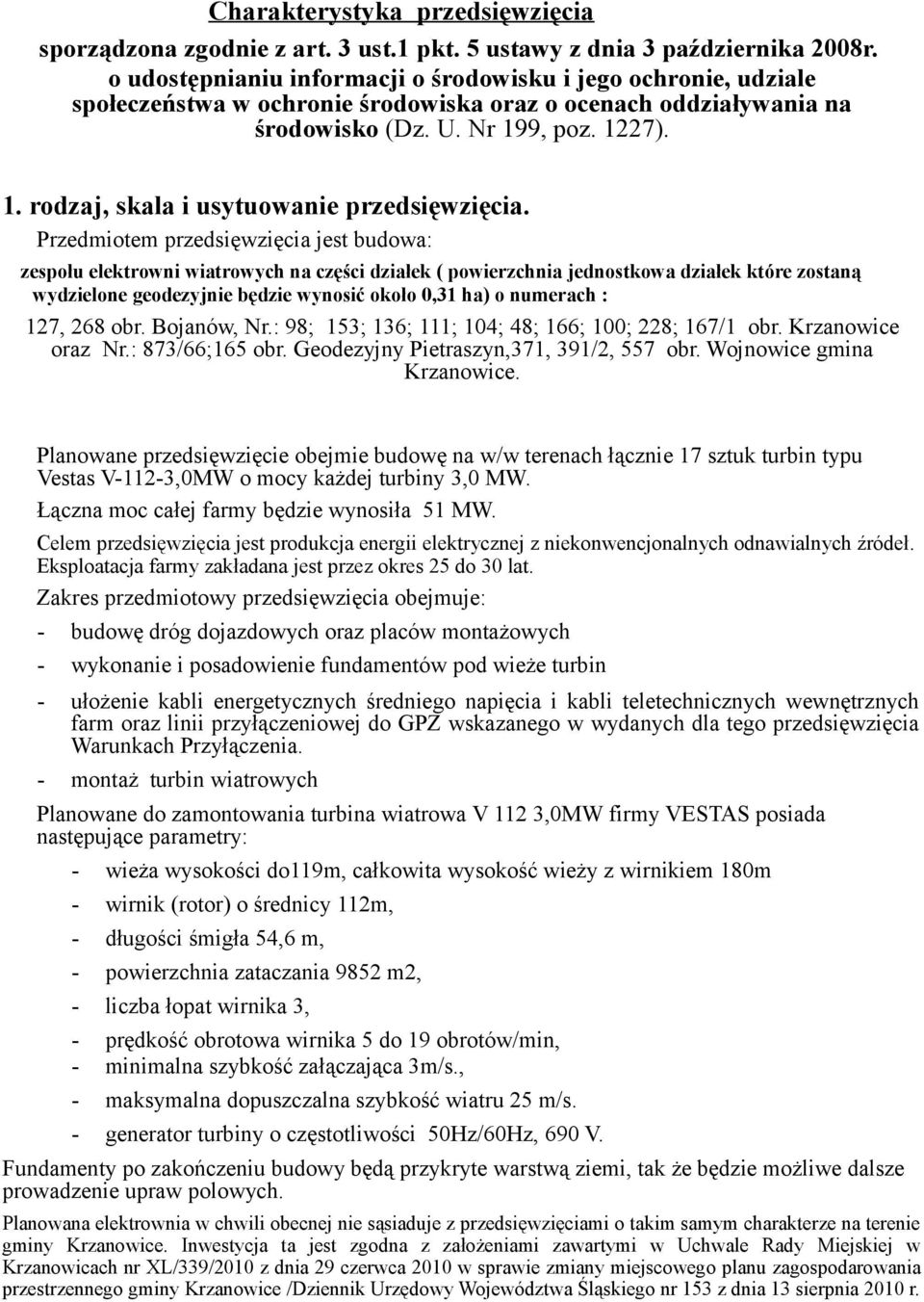 Charakterystyka przedsięwzięcia

sporządzona zgodnie z art. 3 ust.1 pkt. 5 ustawy z dnia 3 października 2008r. o udostępnianiu informacji o środowisku i jego ochronie, udziale społeczeństwa w ochronie środowiska oraz o ocenach oddziaływania na środowisko (Dz. U. Nr 199, poz. 1227).

1. rodzaj, skala i usytuowanie przedsięwzięcia.

Przedmiotem przedsięwzięcia jest budowa:

zespołu elektrowni wiatrowych na części działek ( powierzchnia jednostkowa działek które zostaną wydzielone geodezyjnie będzie wynosić około 0,31 ha) o numerach :

127, 268 obr. Bojanów, Nr.: 98; 153; 136; 111; 104; 48; 166; 100; 228; 167/1 obr. Krzanowice oraz Nr.: 873/66;165 obr. Geodezyjny Pietraszyn,371, 391/2, 557 obr. Wojnowice gmina Krzanowice.

Planowane przedsięwzięcie obejmie budowę na w/w terenach łącznie 17 sztuk turbin typu Vestas V-112-3,0MW o mocy każdej turbiny 3,0 MW.

Łączna moc całej farmy będzie wynosiła 51 MW.

Celem przedsięwzięcia jest produkcja energii elektrycznej z niekonwencjonalnych odnawialnych źródeł. Eksploatacja farmy zakładana jest przez okres 25 do 30 lat.

Zakres przedmiotowy przedsięwzięcia obejmuje:

- budowę dróg dojazdowych oraz placów montażowych
- wykonanie i posadowienie fundamentów pod wieże turbin
- ułożenie kabli energetycznych średniego napięcia i kabli teletechnicznych wewnętrznych farm oraz linii przyłączeniowej do GPZ wskazanego w wydanych dla tego przedsięwzięcia Warunkach Przyłączenia.
- montaż turbin wiatrowych

Planowane do zamontowania turbina wiatrowa V 112 3,0MW firmy VESTAS posiada następujące parametry:

- wieża wysokości do119m, całkowita wysokość wieży z wirnikiem 180m
- wirnik (rotor) o średnicy 112m,
- długości śmigła 54,6 m,
- powierzchnia zataczania 9852 m2,
- liczba łopat wirnika 3,
- prędkość obrotowa wirnika 5 do 19 obrotów/min,
- minimalna szybkość załączająca 3m/s.,
- maksymalna dopuszczalna szybkość wiatru 25 m/s.
- generator turbiny o częstotliwości 50Hz/60Hz, 690 V.

Fundamenty po zakończeniu budowy będą przykryte warstwą ziemi, tak że będzie możliwe dalsze prowadzenie upraw polowych.

Planowana elektrownia w chwili obecnej nie sąsiaduje z przedsięwzięciami o takim samym charakterze na terenie gminy Krzanowice. Inwestycja ta jest zgodna z założeniami zawartymi w Uchwale Rady Miejskiej w Krzanowicach nr XL/339/2010 z dnia 29 czerwca 2010 w sprawie zmiany miejscowego planu zagospodarowania przestrzennego gminy Krzanowice /Dziennik Urzędowy Województwa Śląskiego nr 153 z dnia 13 sierpnia 2010 r.